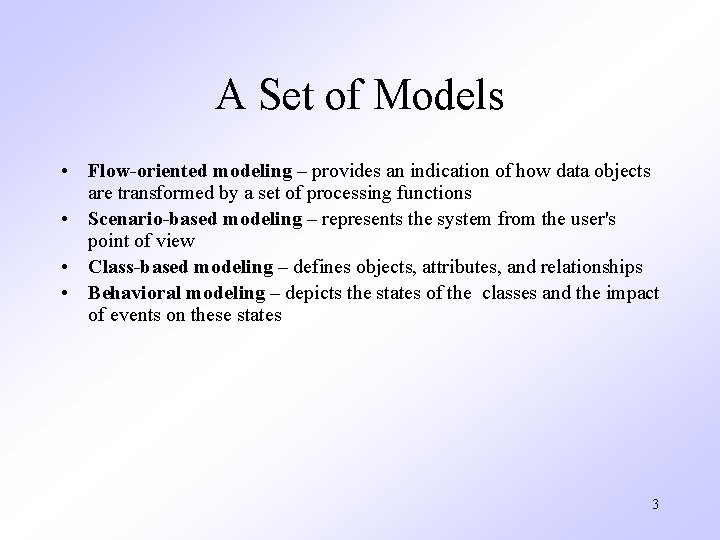 A Set of Models

• Flow-oriented modeling – provides an indication of how data objects are transformed by a set of processing functions
• Scenario-based modeling – represents the system from the user's point of view
• Class-based modeling – defines objects, attributes, and relationships
• Behavioral modeling – depicts the states of the classes and the impact of events on these states

3